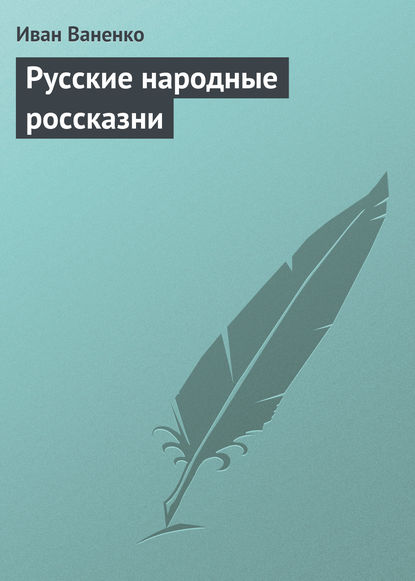 Иван Ваненко

Русские народные россказни